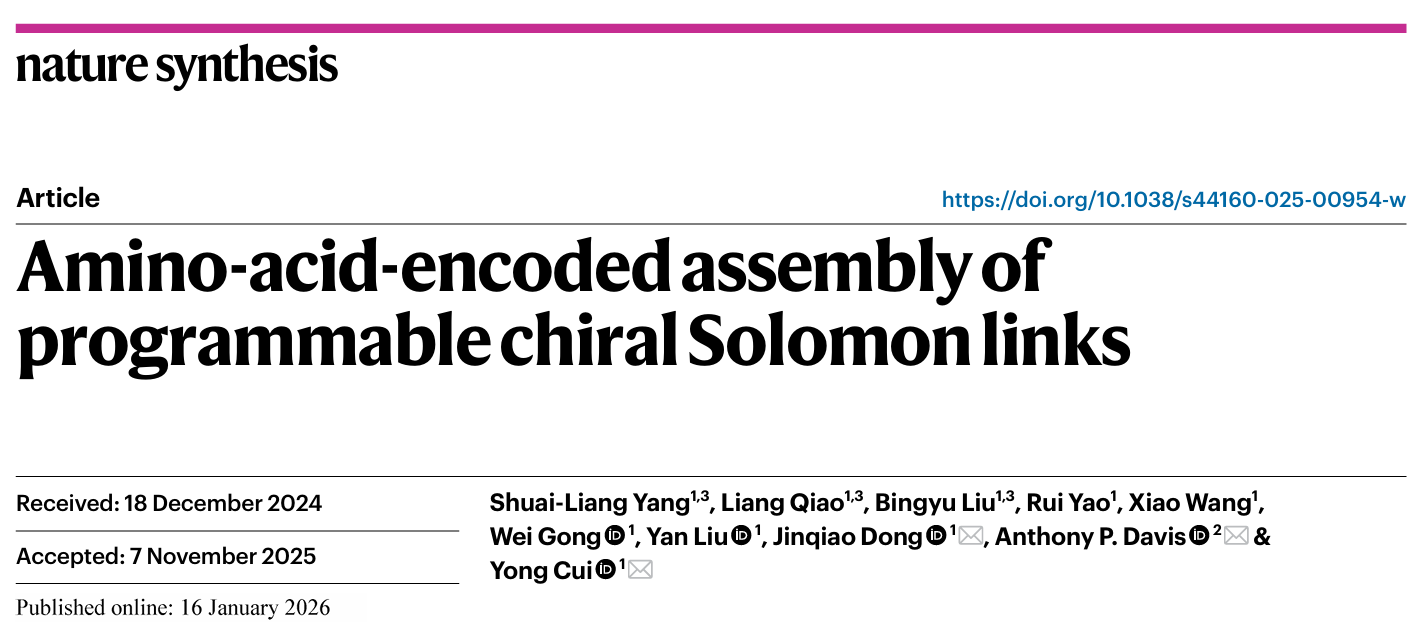 nature synthesis

Article

https://doi.org/10.1038/s44160-025-00954-w

Amino-acid-encoded assembly of programmable chiral Solomon links

Received: 18 December 2024

Accepted: 7 November 2025

Published online: 16 January 2026

Shuai-Liang Yang$^{1,3}$, Liang Qiao$^{1,3}$, Bingyu Liu$^{1,3}$, Rui Yao$^{1}$, Xiao Wang$^{1}$, Wei Gong$^{1}$, Yan Liu$^{1}$, Jinqiao Dong$^{1}$, Anthony P. Davis$^{2}$ & Yong Cui$^{1}$